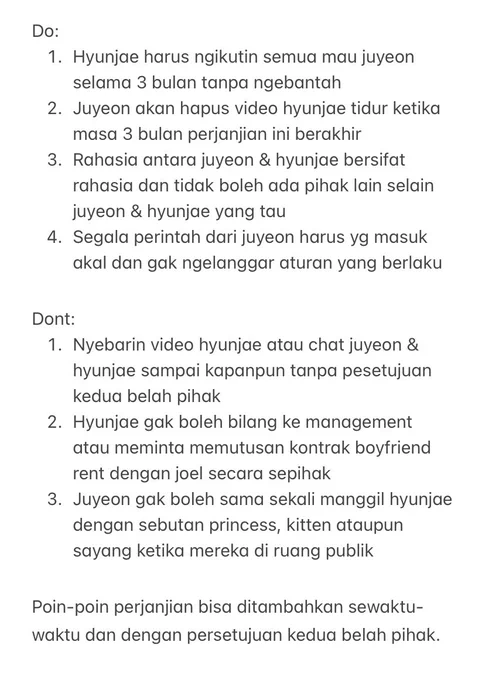 Do:
1. Hyunjae harus ngikutin semua mau juyeon selama 3 bulan tanpa ngebantah
2. Juyeon akan hapus video hyunjae tidur ketika masa 3 bulan perjanjian ini berakhir
3. Rahasia antara juyeon & hyunjae bersifat rahasia dan tidak boleh ada pihak lain selain juyeon & hyunjae yang tau
4. Segala perintah dari juyeon harus yg masuk akal dan gak ngelanggar aturan yang berlaku

Dont:
1. Nyebarin video hyunjae atau chat juyeon & hyunjae sampai kapanpun tanpa pesetujuan kedua belah pihak
2. Hyunjae gak boleh bilang ke management atau meminta memutusan kontrak boyfriend rent dengan joel secara sepihak
3. Juyeon gak boleh sama sekali manggil hyunjae dengan sebutan princess, kitten ataupun sayang ketika mereka di ruang publik

Poin-poin perjanjian bisa ditambahkan sewaktu-waktu dan dengan persetujuan kedua belah pihak.